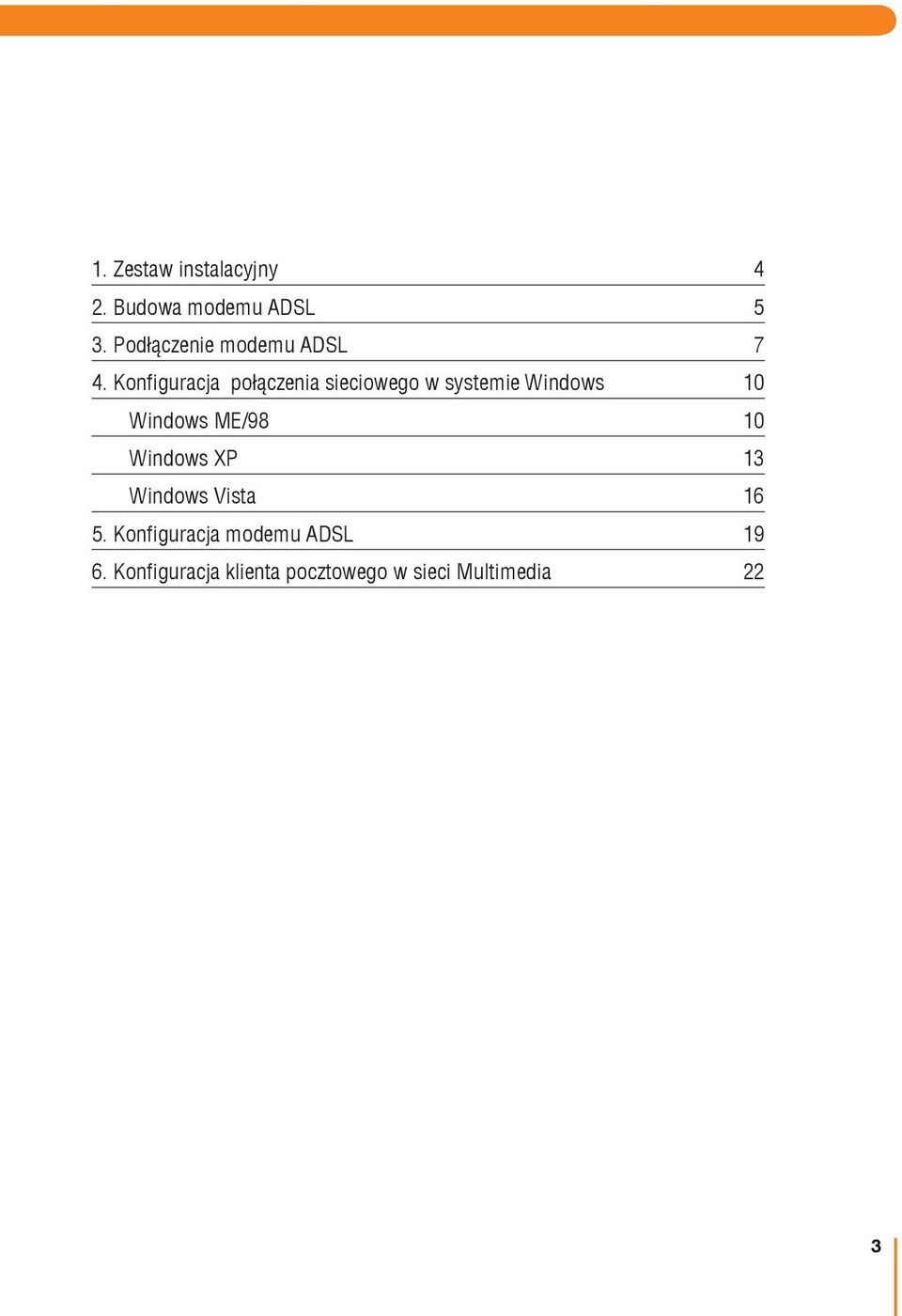 1. Zestaw instalacyjny 4

2. Budowa modemu ADSL 5

3. Podłączenie modemu ADSL 7

4. Konfiguracja połączenia sieciowego w systemie Windows 10

Windows ME/98 10

Windows XP 13

Windows Vista 16

5. Konfiguracja modemu ADSL 19

6. Konfiguracja klienta pocztowego w sieci Multimedia 22

3